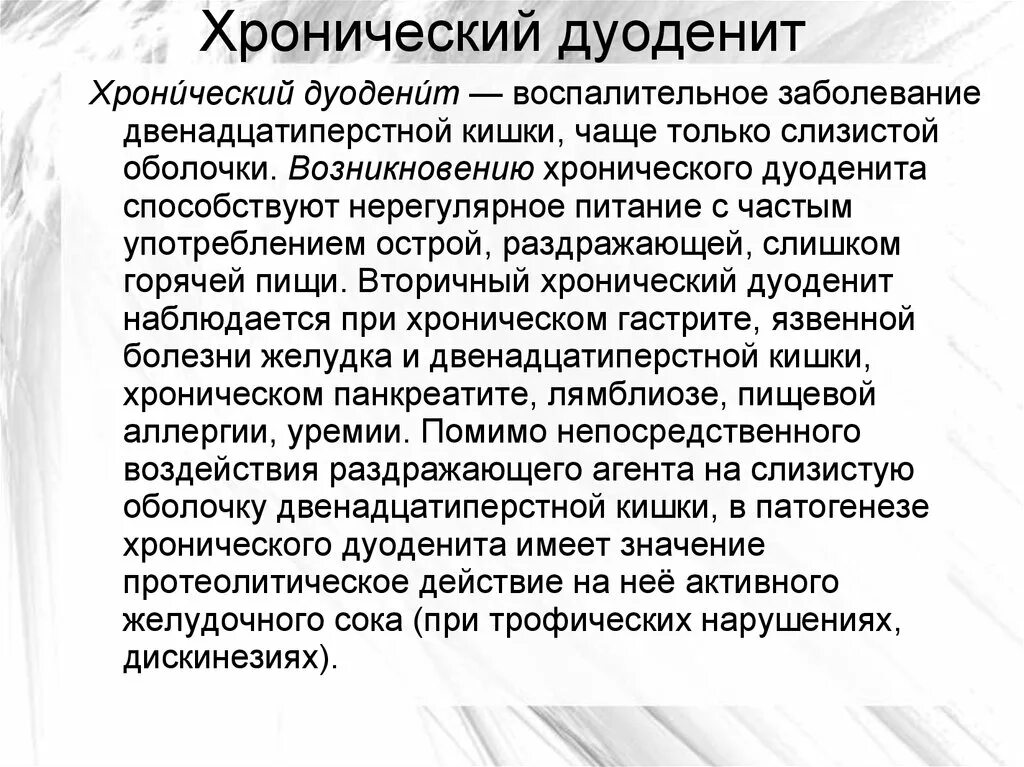 Хронический дуоденит

Хрони́ческий дуодени́т — воспалительное заболевание двенадцатиперстной кишки, чаще только слизистой оболочки. Возникновению хронического дуоденита способствуют нерегулярное питание с частым употреблением острой, раздражающей, слишком горячей пищи. Вторичный хронический дуоденит наблюдается при хроническом гастрите, язвенной болезни желудка и двенадцатиперстной кишки, хроническом панкреатите, лямблиозе, пищевой аллергии, уремии. Помимо непосредственного воздействия раздражающего агента на слизистую оболочку двенадцатиперстной кишки, в патогенезе хронического дуоденита имеет значение протеолитическое действие на неё активного желудочного сока (при трофических нарушениях, дискинезиях).